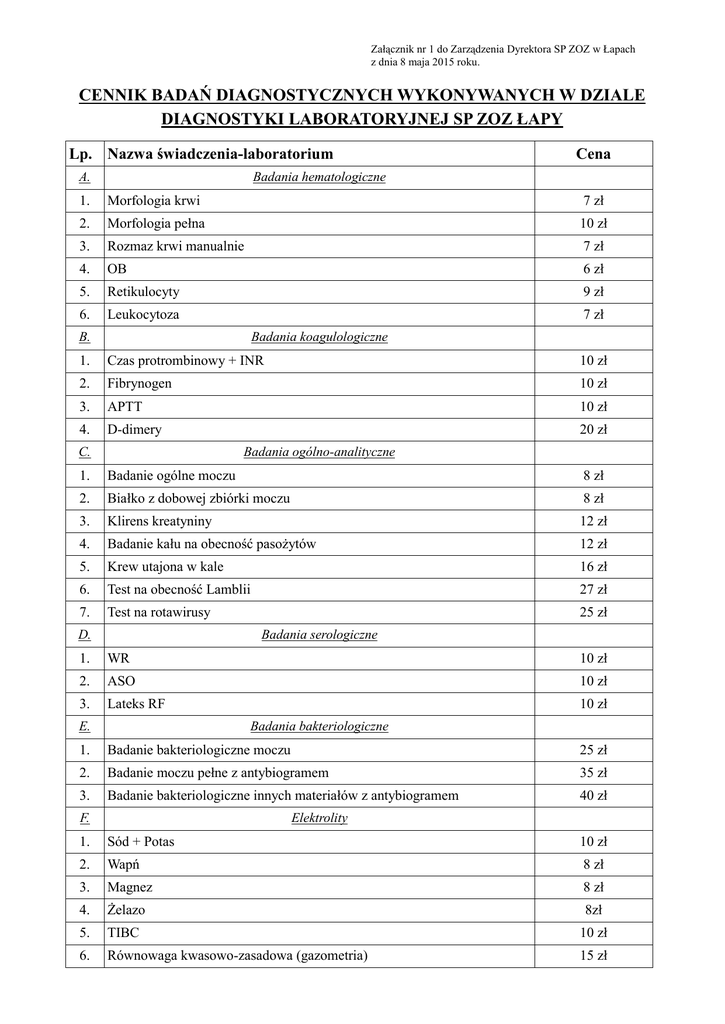 Załącznik nr 1 do Zarządzenia Dyrektora SP ZOZ w Łapach
z dnia 8 maja 2015 roku.

CENNIK BADAŃ DIAGNOSTYCZNYCH WYKONYWANYCH W DZIALE DIAGNOSTYKI LABORATORYJNEJ SP ZOZ ŁAPY

| Lp. | Nazwa świadczenia-laboratorium | Cena |
|---|---|---|
| A. | Badania hematologiczne | |
| 1. | Morfologia krwi | 7 zł |
| 2. | Morfologia pełna | 10 zł |
| 3. | Rozmaz krwi manualnie | 7 zł |
| 4. | OB | 6 zł |
| 5. | Retikulocyty | 9 zł |
| 6. | Leukocytoza | 7 zł |
| B. | Badania koagulologiczne | |
| 1. | Czas protrombinowy + INR | 10 zł |
| 2. | Fibrynogen | 10 zł |
| 3. | APTT | 10 zł |
| 4. | D-dimery | 20 zł |
| C. | Badania ogólno-analityczne | |
| 1. | Badanie ogólne moczu | 8 zł |
| 2. | Białko z dobowej zbiórki moczu | 8 zł |
| 3. | Klirens kreatyniny | 12 zł |
| 4. | Badanie kału na obecność pasożytów | 12 zł |
| 5. | Krew utajona w kale | 16 zł |
| 6. | Test na obecność Lamblii | 27 zł |
| 7. | Test na rotawirusy | 25 zł |
| D. | Badania serologiczne | |
| 1. | WR | 10 zł |
| 2. | ASO | 10 zł |
| 3. | Lateks RF | 10 zł |
| E. | Badania bakteriologiczne | |
| 1. | Badanie bakteriologiczne moczu | 25 zł |
| 2. | Badanie moczu pełne z antybiogramem | 35 zł |
| 3. | Badanie bakteriologiczne innych materiałów z antybiogramem | 40 zł |
| F. | Elektrolity | |
| 1. | Sód + Potas | 10 zł |
| 2. | Wapń | 8 zł |
| 3. | Magnez | 8 zł |
| 4. | Żelazo | 8zł |
| 5. | TIBC | 10 zł |
| 6. | Równowaga kwasowo-zasadowa (gazometria) | 15 zł |